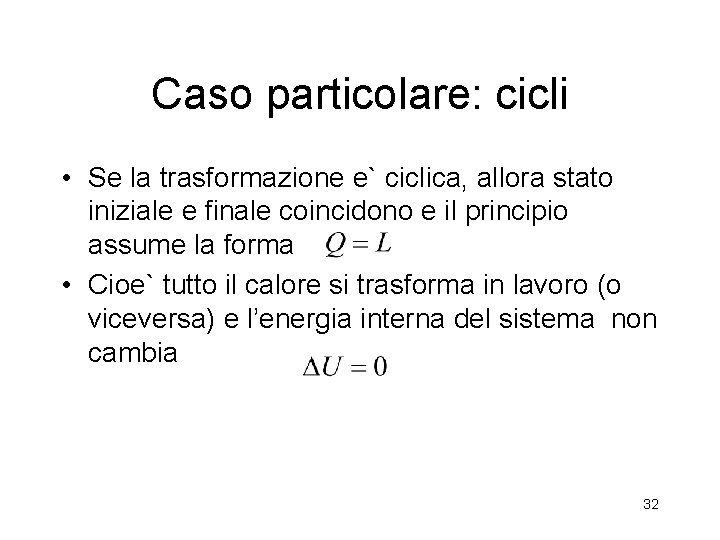 Caso particolare: cicli

• Se la trasformazione e` ciclica, allora stato iniziale e finale coincidono e il principio assume la forma $Q = L$
• Cioe` tutto il calore si trasforma in lavoro (o viceversa) e l'energia interna del sistema non cambia

$\Delta U = 0$

32